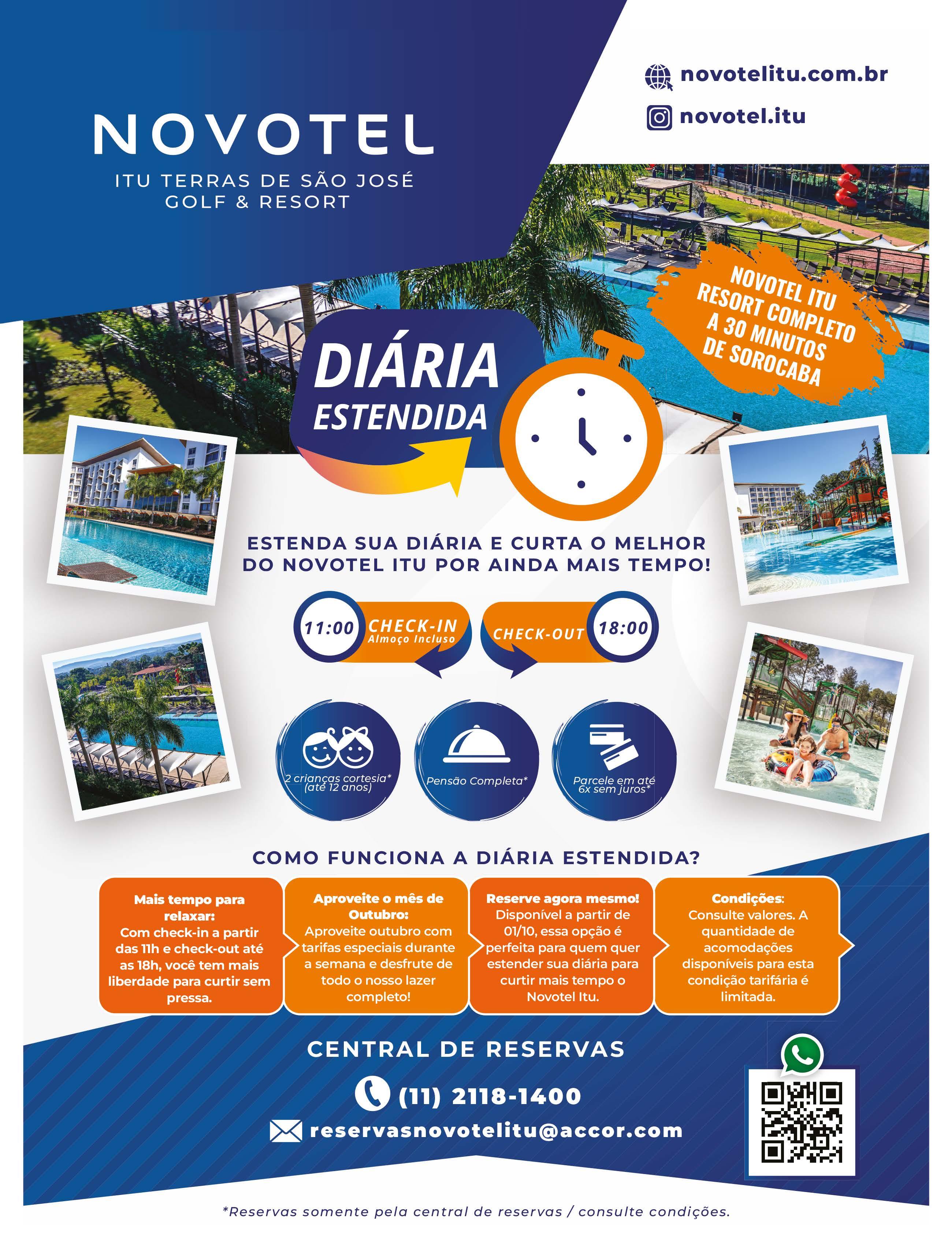 NOVOTEL
ITU TERRAS DE SÃO JOSÉ
GOLF & RESORT

novotelitu.com.br
novotel.itu

NOVOTEL ITU
RESORT COMPLETO
A 30 MINUTOS
DE SOROCABA

DIÁRIA
ESTENDIDA

ESTENDA SUA DIÁRIA E CURTA O MELHOR DO NOVOTEL ITU POR AINDA MAIS TEMPO!

11:00 CHECK-IN
Almoço Incluso

CHECK-OUT 18:00

2 crianças cortesia* (até 12 anos)

Pensão Completa*

Parcele em até 6x sem juros*

COMO FUNCIONA A DIÁRIA ESTENDIDA?

Mais tempo para relaxar:
Com check-in a partir das 11h e check-out até as 18h, você tem mais liberdade para curtir sem pressa.

Aproveite o mês de Outubro:
Aproveite outubro com tarifas especiais durante a semana e desfrute de todo o nosso lazer completo!

Reserve agora mesmo!
Disponível a partir de 01/10, essa opção é perfeita para quem quer estender sua diária para curtir mais tempo o Novotel Itu.

Condições:
Consulte valores. A quantidade de acomodações disponíveis para esta condição tarifária é limitada.

CENTRAL DE RESERVAS

(11) 2118-1400

reservasnovotelitu@accor.com

*Reservas somente pela central de reservas / consulte condições.